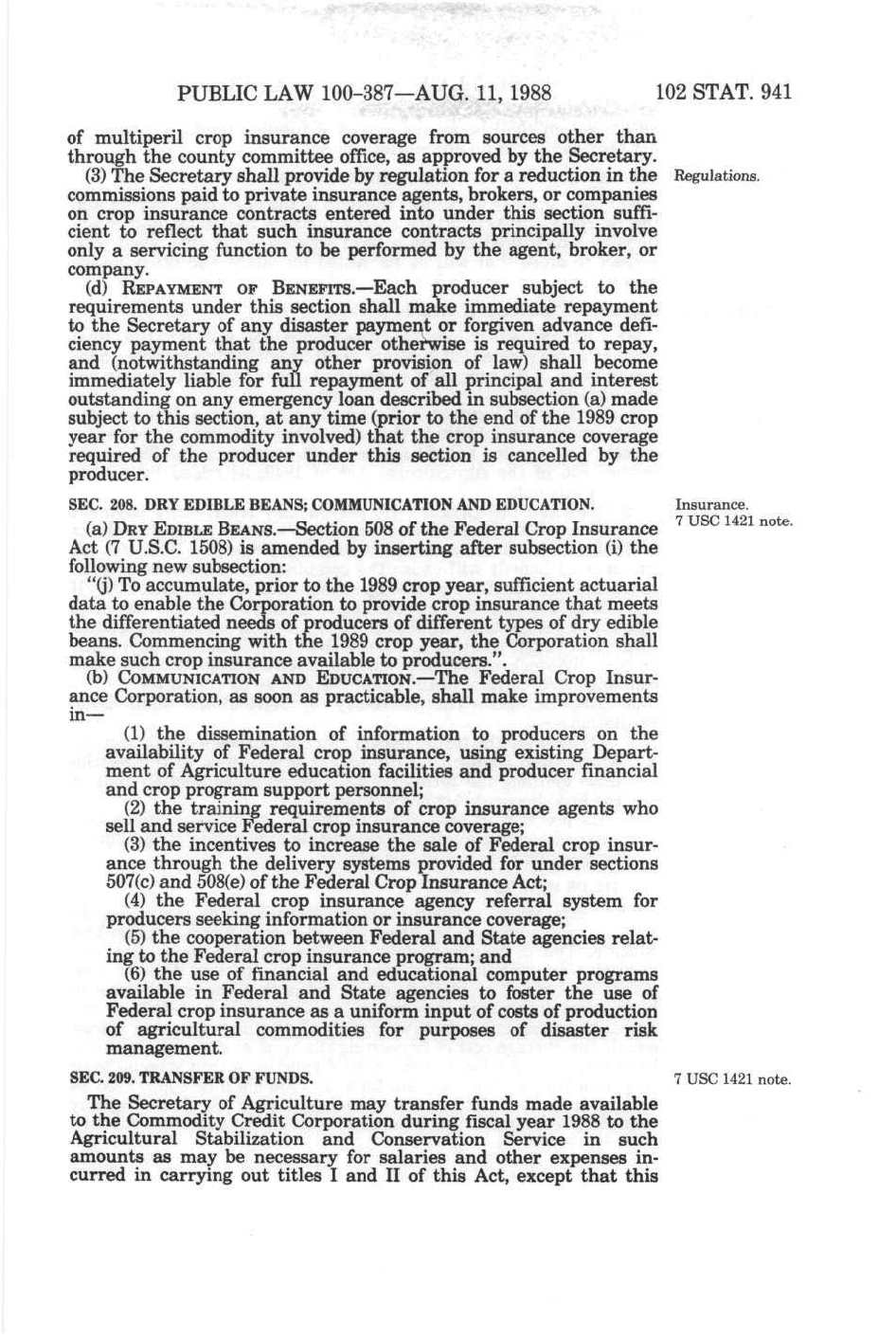 PUBLIC LAW 100-387—AUG. 11, 1988 102 STAT. 941

of multiperil crop insurance coverage from sources other than through the county committee office, as approved by the Secretary.

(3) The Secretary shall provide by regulation for a reduction in the commissions paid to private insurance agents, brokers, or companies on crop insurance contracts entered into under this section sufficient to reflect that such insurance contracts principally involve only a servicing function to be performed by the agent, broker, or company.

Regulations.

(d) REPAYMENT OF BENEFITS.—Each producer subject to the requirements under this section shall make immediate repayment to the Secretary of any disaster payment or forgiven advance deficiency payment that the producer otherwise is required to repay, and (notwithstanding any other provision of law) shall become immediately liable for full repayment of all principal and interest outstanding on any emergency loan described in subsection (a) made subject to this section, at any time (prior to the end of the 1989 crop year for the commodity involved) that the crop insurance coverage required of the producer under this section is cancelled by the producer.

SEC. 208. DRY EDIBLE BEANS; COMMUNICATION AND EDUCATION.

Insurance.
7 USC 1421 note.

(a) DRY EDIBLE BEANS.—Section 508 of the Federal Crop Insurance Act (7 U.S.C. 1508) is amended by inserting after subsection (i) the following new subsection:

"(j) To accumulate, prior to the 1989 crop year, sufficient actuarial data to enable the Corporation to provide crop insurance that meets the differentiated needs of producers of different types of dry edible beans. Commencing with the 1989 crop year, the Corporation shall make such crop insurance available to producers.".

(b) COMMUNICATION AND EDUCATION.—The Federal Crop Insurance Corporation, as soon as practicable, shall make improvements in—

(1) the dissemination of information to producers on the availability of Federal crop insurance, using existing Department of Agriculture education facilities and producer financial and crop program support personnel;

(2) the training requirements of crop insurance agents who sell and service Federal crop insurance coverage;

(3) the incentives to increase the sale of Federal crop insurance through the delivery systems provided for under sections 507(c) and 508(e) of the Federal Crop Insurance Act;

(4) the Federal crop insurance agency referral system for producers seeking information or insurance coverage;

(5) the cooperation between Federal and State agencies relating to the Federal crop insurance program; and

(6) the use of financial and educational computer programs available in Federal and State agencies to foster the use of Federal crop insurance as a uniform input of costs of production of agricultural commodities for purposes of disaster risk management.

SEC. 209. TRANSFER OF FUNDS.

7 USC 1421 note.

The Secretary of Agriculture may transfer funds made available to the Commodity Credit Corporation during fiscal year 1988 to the Agricultural Stabilization and Conservation Service in such amounts as may be necessary for salaries and other expenses incurred in carrying out titles I and II of this Act, except that this